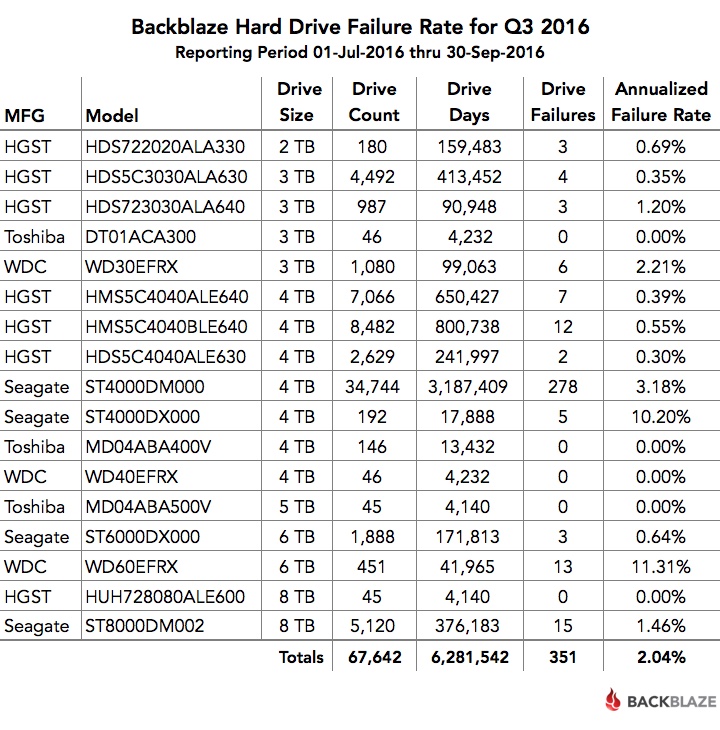 Backblaze Hard Drive Failure Rate for Q3 2016
Reporting Period 01-Jul-2016 thru 30-Sep-2016

| MFG | Model | Drive Size | Drive Count | Drive Days | Drive Failures | Annualized Failure Rate |
|---|---|---|---|---|---|---|
| HGST | HDS722020ALA330 | 2 TB | 180 | 159,483 | 3 | 0.69% |
| HGST | HDS5C3030ALA630 | 3 TB | 4,492 | 413,452 | 4 | 0.35% |
| HGST | HDS723030ALA640 | 3 TB | 987 | 90,948 | 3 | 1.20% |
| Toshiba | DT01ACA300 | 3 TB | 46 | 4,232 | 0 | 0.00% |
| WDC | WD30EFRX | 3 TB | 1,080 | 99,063 | 6 | 2.21% |
| HGST | HMS5C4040ALE640 | 4 TB | 7,066 | 650,427 | 7 | 0.39% |
| HGST | HMS5C4040BLE640 | 4 TB | 8,482 | 800,738 | 12 | 0.55% |
| HGST | HDS5C4040ALE630 | 4 TB | 2,629 | 241,997 | 2 | 0.30% |
| Seagate | ST4000DM000 | 4 TB | 34,744 | 3,187,409 | 278 | 3.18% |
| Seagate | ST4000DX000 | 4 TB | 192 | 17,888 | 5 | 10.20% |
| Toshiba | MD04ABA400V | 4 TB | 146 | 13,432 | 0 | 0.00% |
| WDC | WD40EFRX | 4 TB | 46 | 4,232 | 0 | 0.00% |
| Toshiba | MD04ABA500V | 5 TB | 45 | 4,140 | 0 | 0.00% |
| Seagate | ST6000DX000 | 6 TB | 1,888 | 171,813 | 3 | 0.64% |
| WDC | WD60EFRX | 6 TB | 451 | 41,965 | 13 | 11.31% |
| HGST | HUH728080ALE600 | 8 TB | 45 | 4,140 | 0 | 0.00% |
| Seagate | ST8000DM002 | 8 TB | 5,120 | 376,183 | 15 | 1.46% |
| | | Totals | 67,642 | 6,281,542 | 351 | 2.04% |

BACKBLAZE